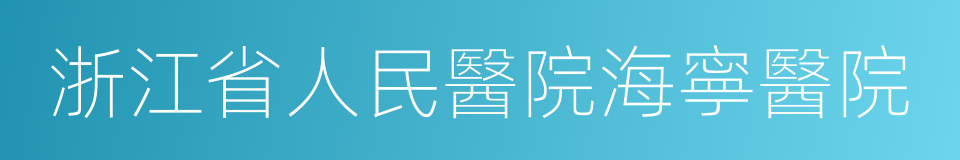 浙江省人民醫院海寧醫院